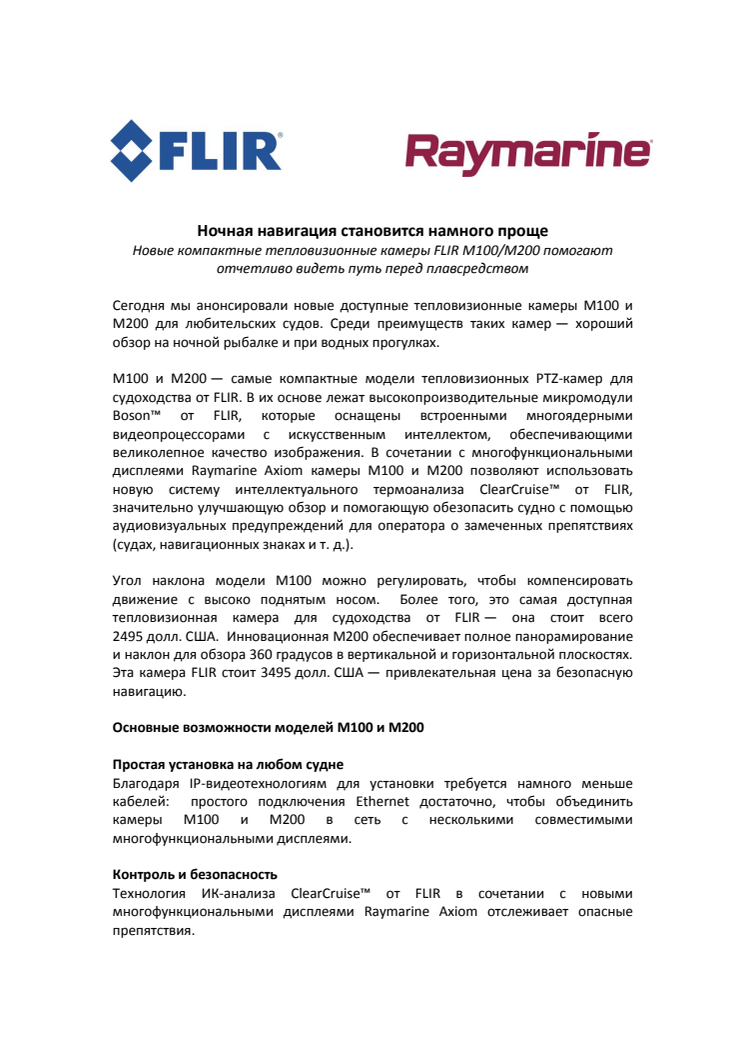 FLIR®

Raymarine®

Ночная навигация становится намного проще
Новые компактные тепловизионные камеры FLIR M100/M200 помогают отчетливо видеть путь перед плавсредством

Сегодня мы анонсировали новые доступные тепловизионные камеры M100 и M200 для любительских судов. Среди преимуществ таких камер — хороший обзор на ночной рыбалке и при водных прогулках.

M100 и M200 — самые компактные модели тепловизионных PTZ-камер для судоходства от FLIR. В их основе лежат высокопроизводительные микромодули Boson™ от FLIR, которые оснащены встроенными многоядерными видеопроцессорами с искусственным интеллектом, обеспечивающими великолепное качество изображения. В сочетании с многофункциональными дисплеями Raymarine Axiom камеры M100 и M200 позволяют использовать новую систему интеллектуального термоанализа ClearCruise™ от FLIR, значительно улучшающую обзор и помогающую обезопасить судно с помощью аудиовизуальных предупреждений для оператора о замеченных препятствиях (судах, навигационных знаках и т. д.).

Угол наклона модели M100 можно регулировать, чтобы компенсировать движение с высоко поднятым носом. Более того, это самая доступная тепловизионная камера для судоходства от FLIR — она стоит всего 2495 долл. США. Инновационная M200 обеспечивает полное панорамирование и наклон для обзора 360 градусов в вертикальной и горизонтальной плоскостях. Эта камера FLIR стоит 3495 долл. США — привлекательная цена за безопасную навигацию.

Основные возможности моделей M100 и M200

Простая установка на любом судне
Благодаря IP-видеотехнологиям для установки требуется намного меньше кабелей: простого подключения Ethernet достаточно, чтобы объединить камеры M100 и M200 в сеть с несколькими совместимыми многофункциональными дисплеями.

Контроль и безопасность
Технология ИК-анализа ClearCruise™ от FLIR в сочетании с новыми многофункциональными дисплеями Raymarine Axiom отслеживает опасные препятствия.